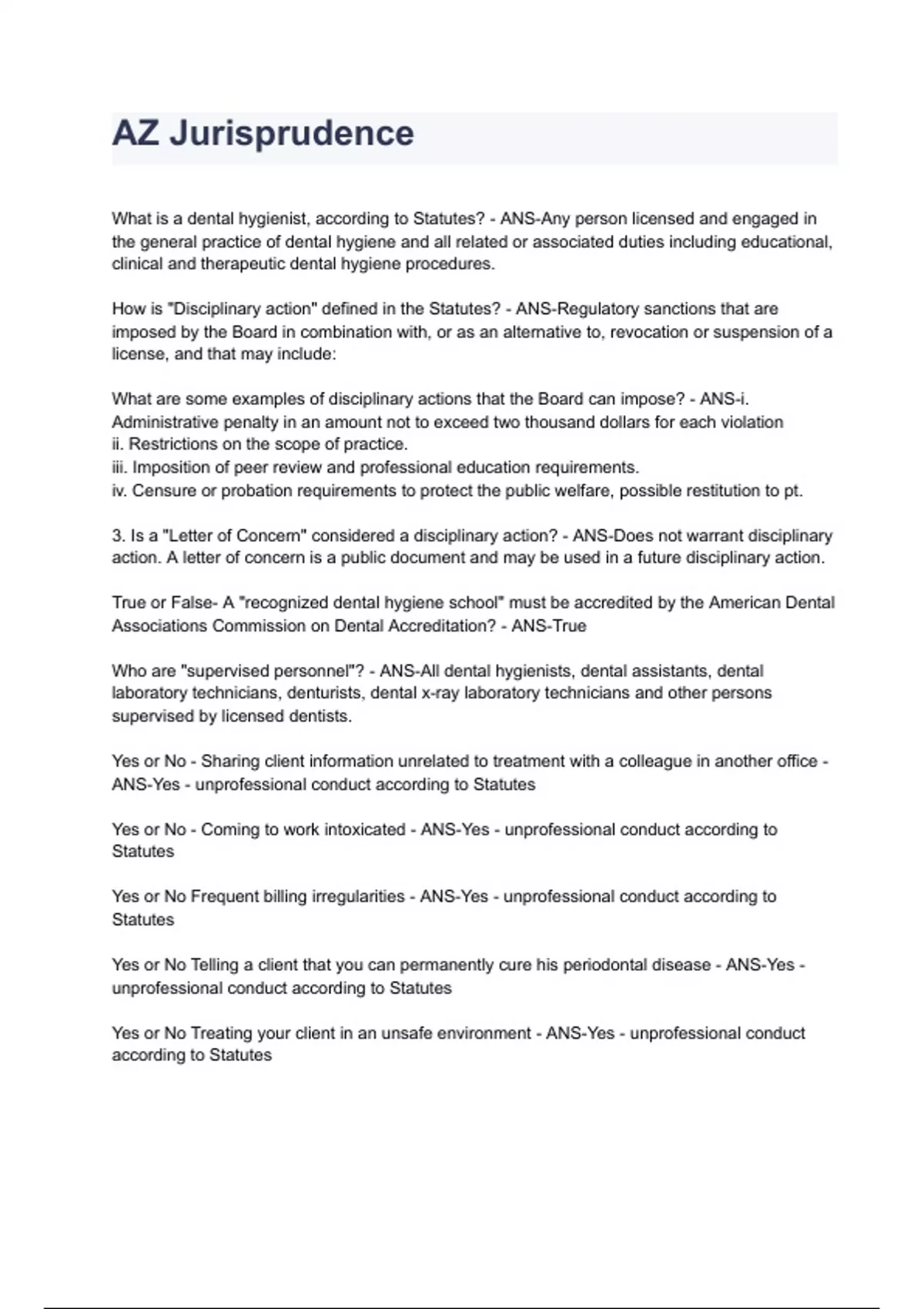 AZ Jurisprudence

What is a dental hygienist, according to Statutes? - ANS-Any person licensed and engaged in the general practice of dental hygiene and all related or associated duties including educational, clinical and therapeutic dental hygiene procedures.

How is "Disciplinary action" defined in the Statutes? - ANS-Regulatory sanctions that are imposed by the Board in combination with, or as an alternative to, revocation or suspension of a license, and that may include:

What are some examples of disciplinary actions that the Board can impose? - ANS-i. Administrative penalty in an amount not to exceed two thousand dollars for each violation
ii. Restrictions on the scope of practice.
iii. Imposition of peer review and professional education requirements.
iv. Censure or probation requirements to protect the public welfare, possible restitution to pt.

3. Is a "Letter of Concern" considered a disciplinary action? - ANS-Does not warrant disciplinary action. A letter of concern is a public document and may be used in a future disciplinary action.

True or False- A "recognized dental hygiene school" must be accredited by the American Dental Associations Commission on Dental Accreditation? - ANS-True

Who are "supervised personnel"? - ANS-All dental hygienists, dental assistants, dental laboratory technicians, denturists, dental x-ray laboratory technicians and other persons supervised by licensed dentists.

Yes or No - Sharing client information unrelated to treatment with a colleague in another office - ANS-Yes - unprofessional conduct according to Statutes

Yes or No - Coming to work intoxicated - ANS-Yes - unprofessional conduct according to Statutes

Yes or No Frequent billing irregularities - ANS-Yes - unprofessional conduct according to Statutes

Yes or No Telling a client that you can permanently cure his periodontal disease - ANS-Yes - unprofessional conduct according to Statutes

Yes or No Treating your client in an unsafe environment - ANS-Yes - unprofessional conduct according to Statutes